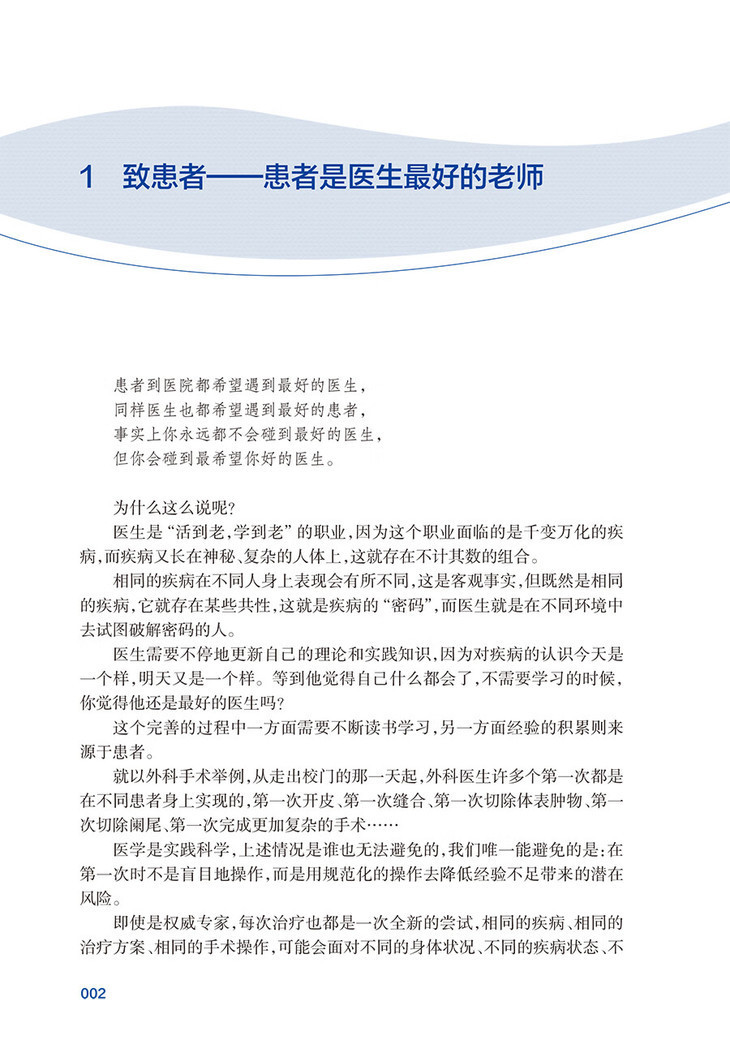 1 致患者——患者是医生最好的老师

患者到医院都希望遇到最好的医生，
同样医生也都希望遇到最好的患者，
事实上你永远都不会碰到最好的医生，
但你会碰到最希望你好的医生。

为什么这么说呢？

医生是“活到老，学到老”的职业，因为这个职业面临的是千变万化的疾病，而疾病又长在神秘、复杂的人体上，这就存在不计其数的组合。

相同的疾病在不同人身上表现会有所不同，这是客观事实，但既然是相同的疾病，它就存在某些共性，这就是疾病的“密码”，而医生就是在不同环境中去试图破解密码的人。

医生需要不停地更新自己的理论和实践知识，因为对疾病的认识今天是一个样，明天又是一个样。等到他觉得自己什么都会了，不需要学习的时候，你觉得他还是最好的医生吗？

这个完善的过程中一方面需要不断读书学习，另一方面经验的积累则来源于患者。

就以外科手术举例，从走出校门的那一天起，外科医生许多个第一次都是在不同患者身上实现的，第一次开皮、第一次缝合、第一次切除体表肿物、第一次切除阑尾、第一次完成更加复杂的手术……

医学是实践科学，上述情况是谁也无法避免的，我们唯一能避免的是：在第一次时不是盲目地操作，而是用规范化的操作去降低经验不足带来的潜在风险。

即使是权威专家，每次治疗也都是一次全新的尝试，相同的疾病、相同的治疗方案、相同的手术操作，可能会面对不同的身体状况、不同的疾病状态、不

002